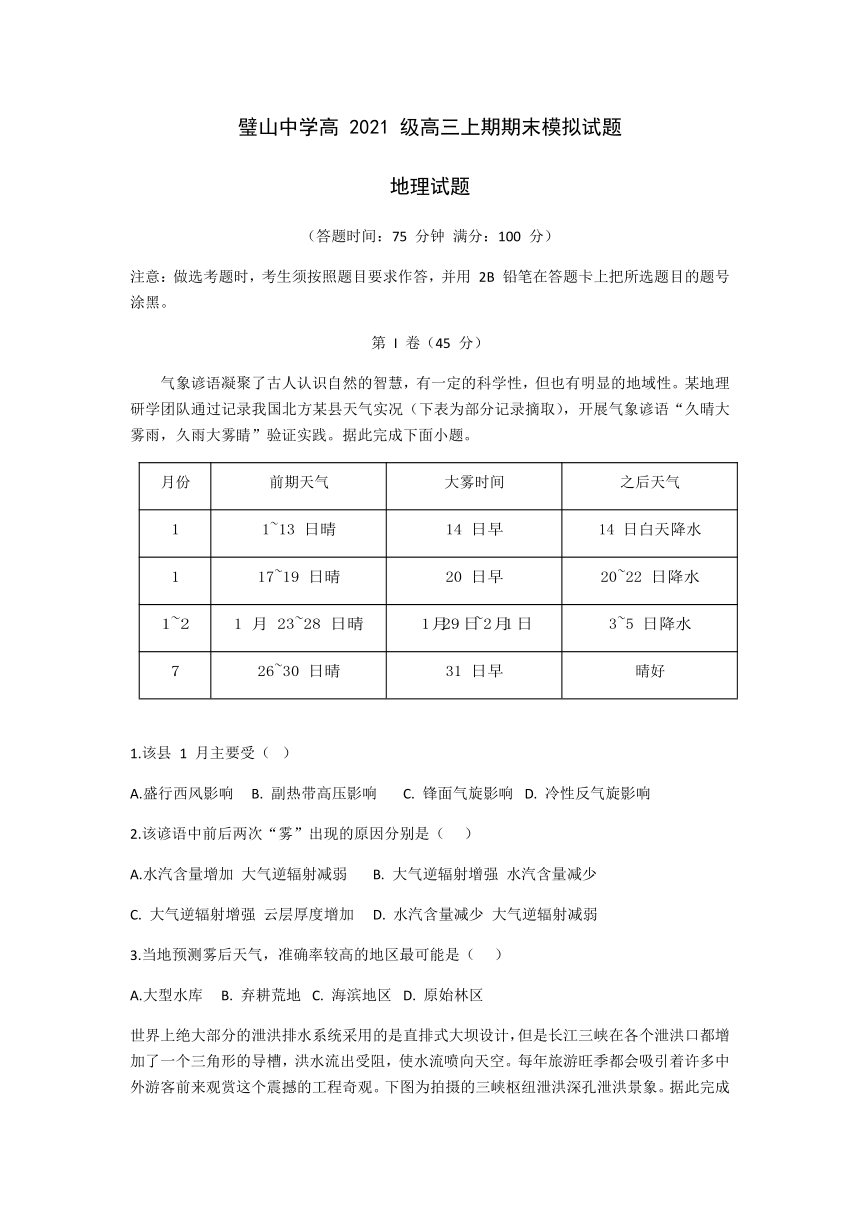 璧山中学高 2021 级高三上期期末模拟试题

地理试题

（答题时间：75 分钟 满分：100 分）

注意：做选考题时，考生须按照题目要求作答，并用 2B 铅笔在答题卡上把所选题目的题号涂黑。

第 I 卷（45 分）

气象谚语凝聚了古人认识自然的智慧，有一定的科学性，但也有明显的地域性。某地理研学团队通过记录我国北方某县天气实况（下表为部分记录摘取），开展气象谚语“久晴大雾雨，久雨大雾晴”验证实践。据此完成下面小题。

| 月份 | 前期天气 | 大雾时间 | 之后天气 |
|---|---|---|---|
| 1 | 1~13 日晴 | 14 日早 | 14 日白天降水 |
| 1 | 17~19 日晴 | 20 日早 | 20~22 日降水 |
| 1~2 | 1 月 23~28 日晴 | 1月29日~2月1日 | 3~5 日降水 |
| 7 | 26~30 日晴 | 31 日早 | 晴好 |

1.该县 1 月主要受（ ）

A.盛行西风影响 B. 副热带高压影响 C. 锋面气旋影响 D. 冷性反气旋影响

2.该谚语中前后两次“雾”出现的原因分别是（ ）

A.水汽含量增加 大气逆辐射减弱 B. 大气逆辐射增强 水汽含量减少

C. 大气逆辐射增强 云层厚度增加 D. 水汽含量减少 大气逆辐射减弱

3.当地预测雾后天气，准确率较高的地区最可能是（ ）

A.大型水库 B. 弃耕荒地 C. 海滨地区 D. 原始林区

世界上绝大部分的泄洪排水系统采用的是直排式大坝设计，但是长江三峡在各个泄洪口都增加了一个三角形的导槽，洪水流出受阻，使水流喷向天空。每年旅游旺季都会吸引着许多中外游客前来观赏这个震撼的工程奇观。下图为拍摄的三峡枢纽泄洪深孔泄洪景象。据此完成